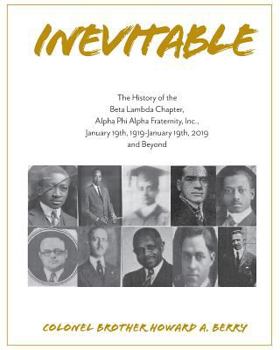 INEVITABLE

The History of the Beta Lambda Chapter, Alpha Phi Alpha Fraternity, Inc., January 19th, 1919-January 19th, 2019 and Beyond

COLONEL BROTHER HOWARD A. BERRY